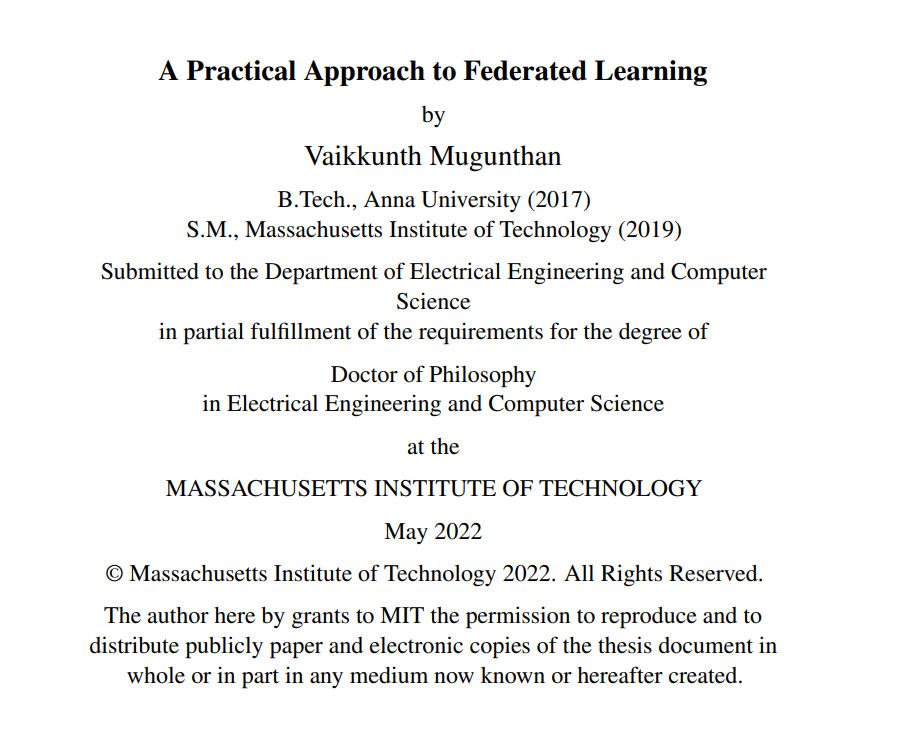 A Practical Approach to Federated Learning

by

Vaikkunth Mugunthan

B.Tech., Anna University (2017)
S.M., Massachusetts Institute of Technology (2019)

Submitted to the Department of Electrical Engineering and Computer Science
in partial fulfillment of the requirements for the degree of

Doctor of Philosophy
in Electrical Engineering and Computer Science

at the

MASSACHUSETTS INSTITUTE OF TECHNOLOGY

May 2022

© Massachusetts Institute of Technology 2022. All Rights Reserved.

The author here by grants to MIT the permission to reproduce and to distribute publicly paper and electronic copies of the thesis document in whole or in part in any medium now known or hereafter created.